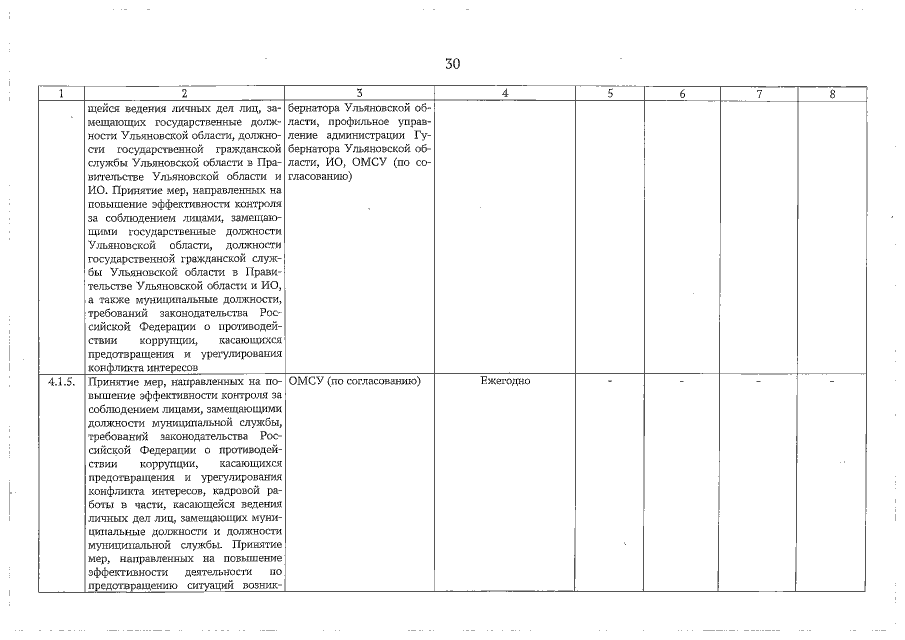 30

| 1 | 2 | 3 | 4 | 5 | 6 | 7 | 8 |
|---|---|---|---|---|---|---|---|
| | щейся ведения личных дел лиц, замещающих государственные должности Ульяновской области, должности государственной гражданской службы Ульяновской области в Правительстве Ульяновской области и ИО. Принятие мер, направленных на повышение эффективности контроля за соблюдением лицами, замещающими государственные должности Ульяновской области, должности государственной гражданской службы Ульяновской области в Правительстве Ульяновской области и ИО, а также муниципальные должности, требований законодательства Российской Федерации о противодействии коррупции, касающихся предотвращения и урегулирования конфликта интересов | бернатора Ульяновской области, профильное управление администрации Губернатора Ульяновской области, ИО, ОМСУ (по согласованию) | | | | | |
| 4.1.5. | Принятие мер, направленных на повышение эффективности контроля за соблюдением лицами, замещающими должности муниципальной службы, требований законодательства Российской Федерации о противодействии коррупции, касающихся предотвращения и урегулирования конфликта интересов, кадровой работы в части, касающейся ведения личных дел лиц, замещающих муниципальные должности и должности муниципальной службы. Принятие мер, направленных на повышение эффективности деятельности по предотвращению ситуаций возник- | ОМСУ (по согласованию) | Ежегодно | - | - | - | - |